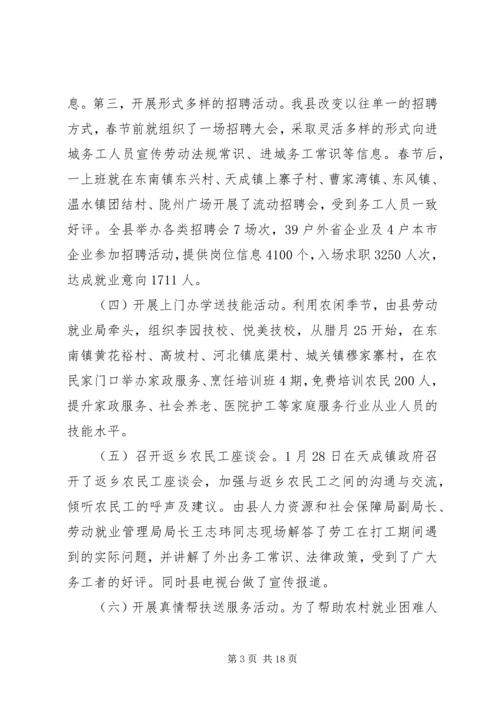 息。第三，开展形式多样的招聘活动。我县改变以往单一的招聘方式，春节前就组织了一场招聘大会，采取灵活多样的形式向进城务工人员宣传劳动法规常识、进城务工常识等信息。春节后，一上班就在东南镇东兴村、天成镇上寨子村、曹家湾镇、东风镇、温水镇团结村、陇州广场开展了流动招聘会，受到务工人员一致好评。全县举办各类招聘会7场次，39户外省企业及4户本市企业参加招聘活动，提供岗位信息4100个，入场求职3250人次，达成就业意向1711人。

（四）开展上门办学送技能活动。利用农闲季节，由县劳动就业局牵头，组织李园技校、悦美技校，从腊月25开始，在东南镇黄花裕村、高坡村、河北镇底渠村、城关镇穆家寨村，在农民家门口举办家政服务、烹饪培训班4期，免费培训农民200人，提升家政服务、社会养老、医院护工等家庭服务行业从业人员的技能水平。

（五）召开返乡农民工座谈会。1月28日在天成镇政府召开了返乡农民工座谈会，加强与返乡农民工之间的沟通与交流，倾听农民工的呼声及建议。由县人力资源和社会保障局副局长、劳动就业管理局局长王志玮同志现场解答了劳工在打工期间遇到的实际问题，并讲解了外出务工常识、法律政策，受到了广大务工者的好评。同时县电视台做了宣传报道。

（六）开展真情帮扶送服务活动。为了帮助农村就业困难人

第3页 共18页